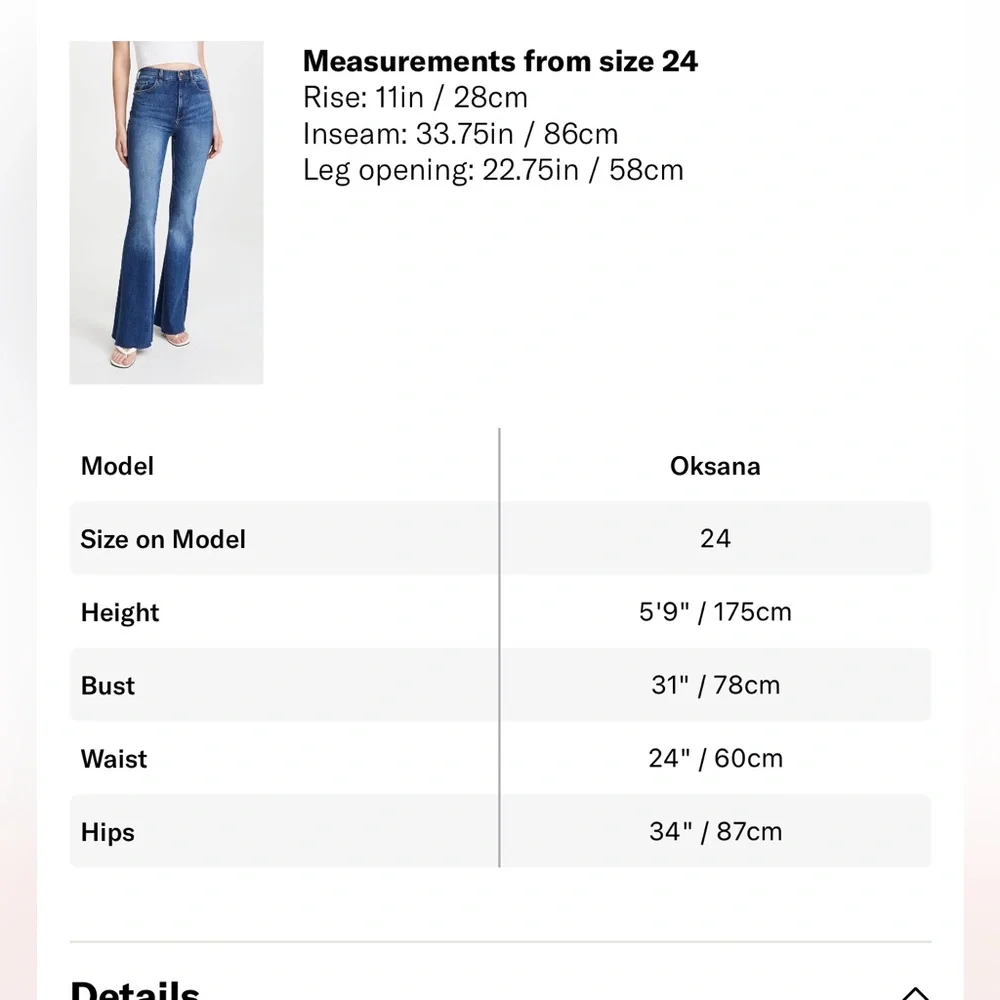 Measurements from size 24
Rise: 11in / 28cm
Inseam: 33.75in / 86cm
Leg opening: 22.75in / 58cm

| Model | Oksana |
|---|---|
| Size on Model | 24 |
| Height | 5'9" / 175cm |
| Bust | 31" / 78cm |
| Waist | 24" / 60cm |
| Hips | 34" / 87cm |

Details